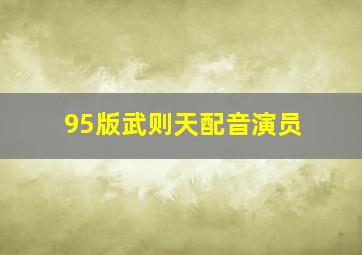 95版武则天配音演员